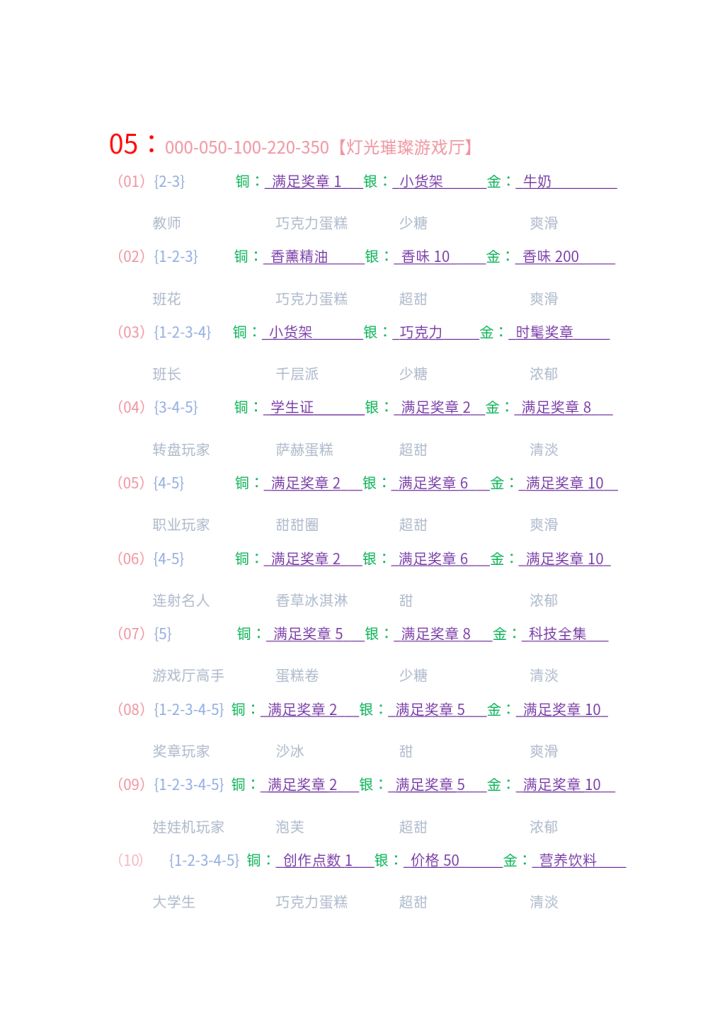 05：000-050-100-220-350【灯光璀璨游戏厅】

(01) {2-3} 铜：满足奖章 1 银：小货架 金：牛奶

教师 巧克力蛋糕 少糖 爽滑

(02) {1-2-3} 铜：香薰精油 银：香味 10 金：香味 200

班花 巧克力蛋糕 超甜 爽滑

(03) {1-2-3-4} 铜：小货架 银：巧克力 金：时髦奖章

班长 千层派 少糖 浓郁

(04) {3-4-5} 铜：学生证 银：满足奖章 2 金：满足奖章 8

转盘玩家 萨赫蛋糕 超甜 清淡

(05) {4-5} 铜：满足奖章 2 银：满足奖章 6 金：满足奖章 10

职业玩家 甜甜圈 超甜 爽滑

(06) {4-5} 铜：满足奖章 2 银：满足奖章 6 金：满足奖章 10

连射名人 香草冰淇淋 甜 浓郁

(07) {5} 铜：满足奖章 5 银：满足奖章 8 金：科技全集

游戏厅高手 蛋糕卷 少糖 清淡

(08) {1-2-3-4-5} 铜：满足奖章 2 银：满足奖章 5 金：满足奖章 10

奖章玩家 沙冰 甜 爽滑

(09) {1-2-3-4-5} 铜：满足奖章 2 银：满足奖章 5 金：满足奖章 10

娃娃机玩家 泡芙 超甜 浓郁

(10) {1-2-3-4-5} 铜：创作点数 1 银：价格 50 金：营养饮料

大学生 巧克力蛋糕 超甜 清淡